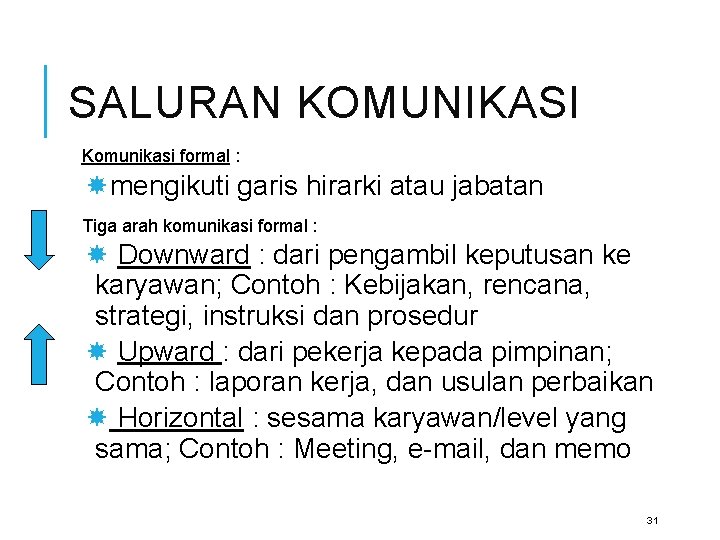 SALURAN KOMUNIKASI

Komunikasi formal :

mengikuti garis hirarki atau jabatan

Tiga arah komunikasi formal :

Downward : dari pengambil keputusan ke karyawan; Contoh : Kebijakan, rencana, strategi, instruksi dan prosedur

Upward : dari pekerja kepada pimpinan; Contoh : laporan kerja, dan usulan perbaikan

Horizontal : sesama karyawan/level yang sama; Contoh : Meeting, e-mail, dan memo

31